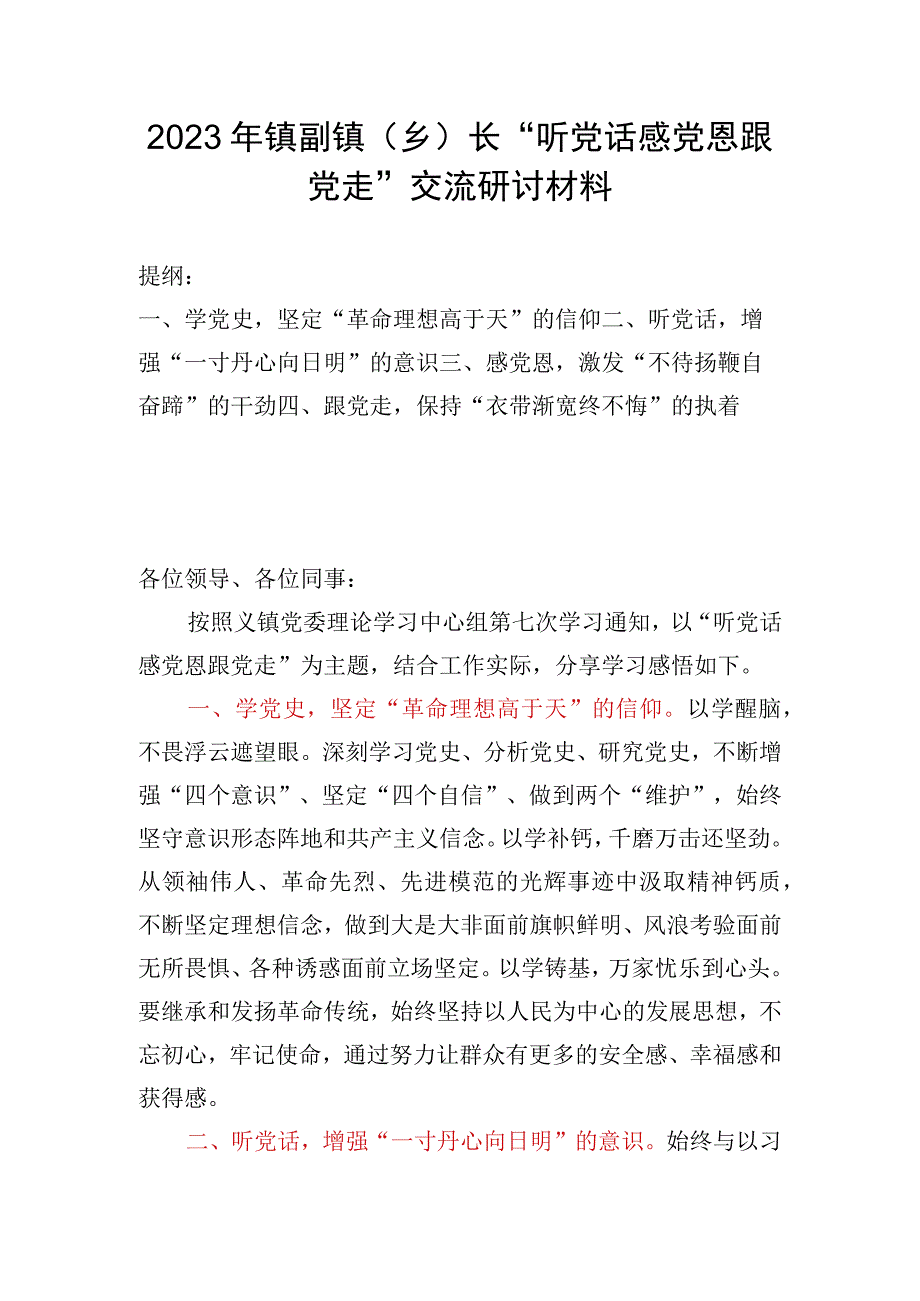 2023年镇副镇（乡）长“听党话感党恩跟党走”交流研讨材料

提纲：
一、学党史，坚定“革命理想高于天”的信仰二、听党话，增强“一寸丹心向日明”的意识三、感党恩，激发“不待扬鞭自奋蹄”的干劲四、跟党走，保持“衣带渐宽终不悔”的执着

各位领导、各位同事：

按照义镇党委理论学习中心组第七次学习通知，以“听党话感党恩跟党走”为主题，结合工作实际，分享学习感悟如下。

一、学党史，坚定“革命理想高于天”的信仰。以学醒脑，不畏浮云遮望眼。深刻学习党史、分析党史、研究党史，不断增强“四个意识”、坚定“四个自信”、做到两个“维护”，始终坚守意识形态阵地和共产主义信念。以学补钙，千磨万击还坚劲。从领袖伟人、革命先烈、先进模范的光辉事迹中汲取精神钙质，不断坚定理想信念，做到大是大非面前旗帜鲜明、风浪考验面前无所畏惧、各种诱惑面前立场坚定。以学铸基，万家忧乐到心头。要继承和发扬革命传统，始终坚持以人民为中心的发展思想，不忘初心，牢记使命，通过努力让群众有更多的安全感、幸福感和获得感。

二、听党话，增强“一寸丹心向日明”的意识。始终与以习